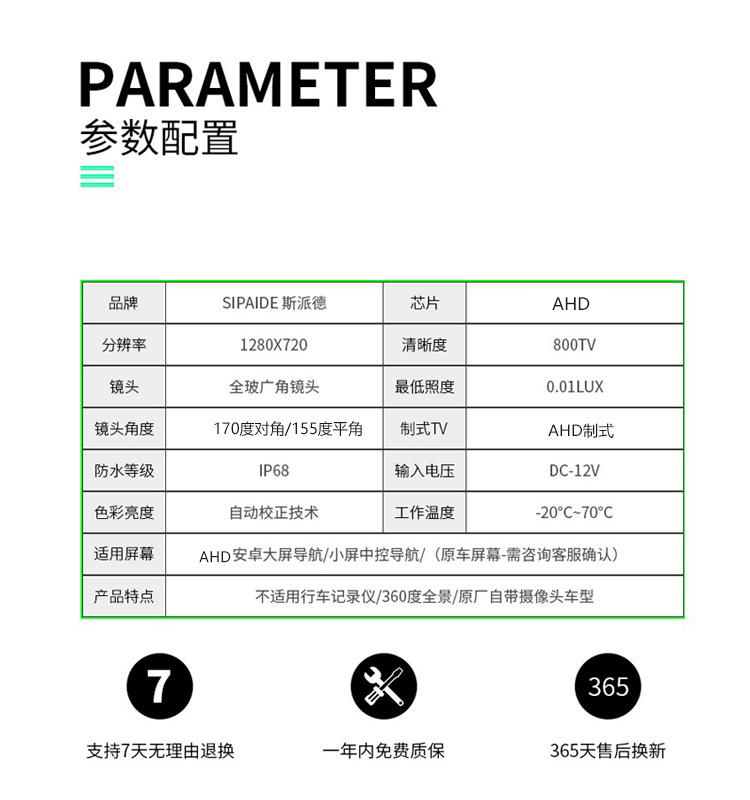 PARAMETER
参数配置

| 品牌 | SIPAIDE 斯派德 | 芯片 | AHD |
|---|---|---|---|
| 分辨率 | 1280X720 | 清晰度 | 800TV |
| 镜头 | 全玻广角镜头 | 最低照度 | 0.01LUX |
| 镜头角度 | 170度对角/155度平角 | 制式TV | AHD制式 |
| 防水等级 | IP68 | 输入电压 | DC-12V |
| 色彩亮度 | 自动校正技术 | 工作温度 | -20°C~70°C |
| 适用屏幕 | AHD安卓大屏导航/小屏中控导航/（原车屏幕-需咨询客服确认） | | |
| 产品特点 | 不适用行车记录仪/360度全景/原厂自带摄像头车型 | | |

7
支持7天无理由退换

一年内免费质保

365
365天售后换新